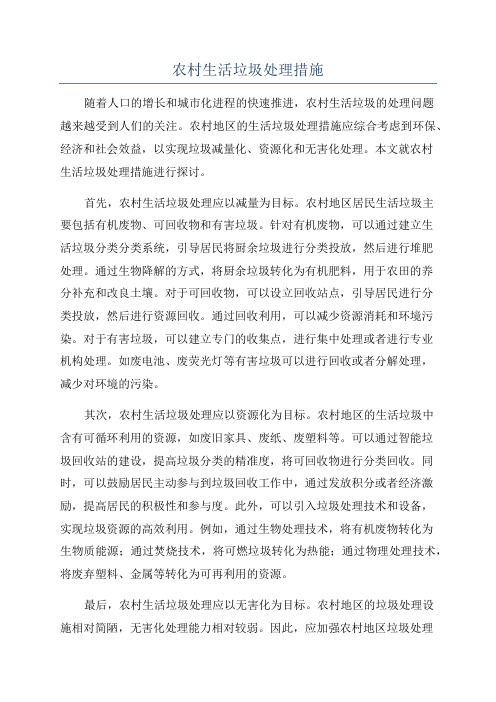 农村生活垃圾处理措施

随着人口的增长和城市化进程的快速推进，农村生活垃圾的处理问题越来越受到人们的关注。农村地区的生活垃圾处理措施应综合考虑到环保、经济和社会效益，以实现垃圾减量化、资源化和无害化处理。本文就农村生活垃圾处理措施进行探讨。

首先，农村生活垃圾处理应以减量为目标。农村地区居民生活垃圾主要包括有机废物、可回收物和有害垃圾。针对有机废物，可以通过建立生活垃圾分类分类系统，引导居民将厨余垃圾进行分类投放，然后进行堆肥处理。通过生物降解的方式，将厨余垃圾转化为有机肥料，用于农田的养分补充和改良土壤。对于可回收物，可以设立回收站点，引导居民进行分类投放，然后进行资源回收。通过回收利用，可以减少资源消耗和环境污染。对于有害垃圾，可以建立专门的收集点，进行集中处理或者进行专业机构处理。如废电池、废荧光灯等有害垃圾可以进行回收或者分解处理，减少对环境的污染。

其次，农村生活垃圾处理应以资源化为目标。农村地区的生活垃圾中含有可循环利用的资源，如废旧家具、废纸、废塑料等。可以通过智能垃圾回收站的建设，提高垃圾分类的精准度，将可回收物进行分类回收。同时，可以鼓励居民主动参与到垃圾回收工作中，通过发放积分或者经济激励，提高居民的积极性和参与度。此外，可以引入垃圾处理技术和设备，实现垃圾资源的高效利用。例如，通过生物处理技术，将有机废物转化为生物质能源；通过焚烧技术，将可燃垃圾转化为热能；通过物理处理技术，将废弃塑料、金属等转化为可再利用的资源。

最后，农村生活垃圾处理应以无害化为目标。农村地区的垃圾处理设施相对简陋，无害化处理能力相对较弱。因此，应加强农村地区垃圾处理